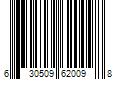 6 30509 62009 8